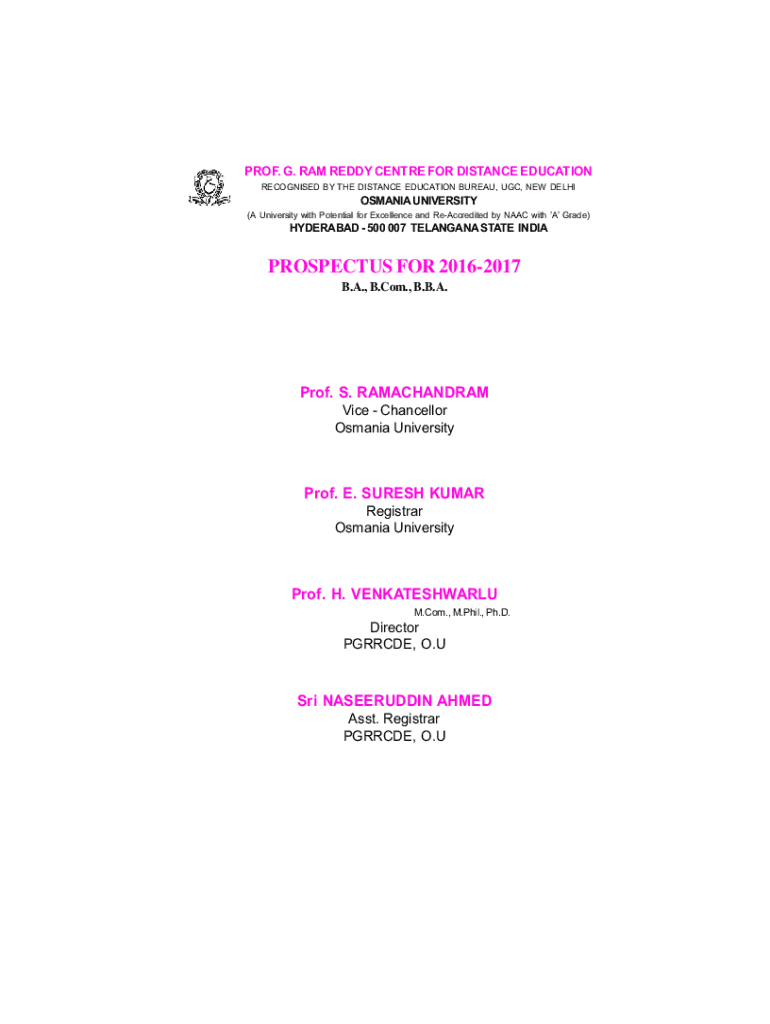 PROF. G. RAM REDDY CENTRE FOR DISTANCE EDUCATION
RECOGNISED BY THE DISTANCE EDUCATION BUREAU, UGC, NEW DELHI
OSMANIA UNIVERSITY
(A University with Potential for Excellence and Re-Accredited by NAAC with 'A' Grade)
HYDERABAD - 500 007 TELANGANA STATE INDIA

PROSPECTUS FOR 2016-2017
B.A., B.Com., B.B.A.

Prof. S. RAMACHANDRAM
Vice - Chancellor
Osmania University

Prof. E. SURESH KUMAR
Registrar
Osmania University

Prof. H. VENKATESHWARLU
M.Com., M.Phil., Ph.D.
Director
PGRRCDE, O.U

Sri NASEERUDDIN AHMED
Asst. Registrar
PGRRCDE, O.U